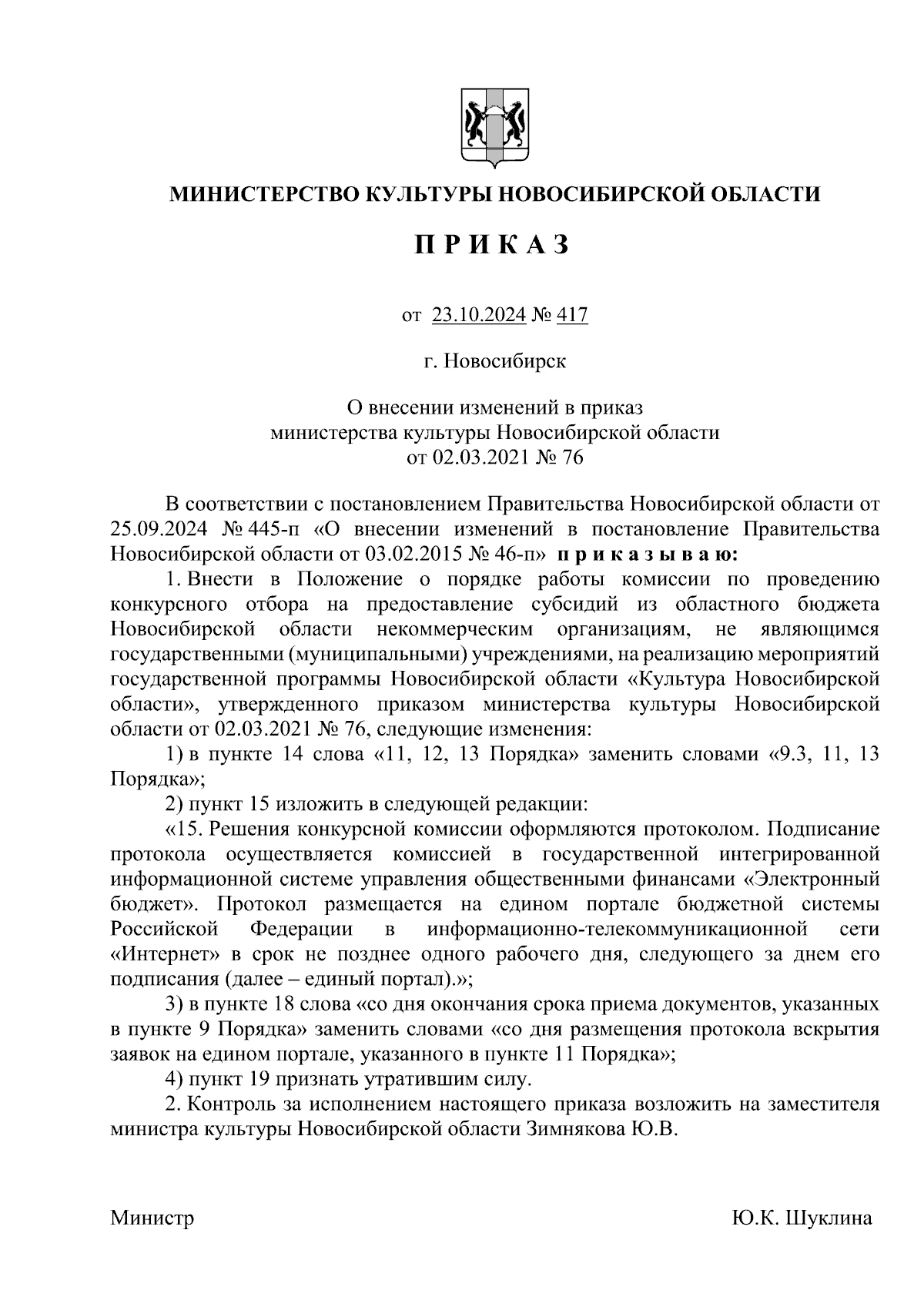 МИНИСТЕРСТВО КУЛЬТУРЫ НОВОСИБИРСКОЙ ОБЛАСТИ

П Р И К А З

от 23.10.2024 № 417

г. Новосибирск

О внесении изменений в приказ министерства культуры Новосибирской области от 02.03.2021 № 76

В соответствии с постановлением Правительства Новосибирской области от 25.09.2024 № 445-п «О внесении изменений в постановление Правительства Новосибирской области от 03.02.2015 № 46-п» п р и к а з ы в а ю:

1. Внести в Положение о порядке работы комиссии по проведению конкурсного отбора на предоставление субсидий из областного бюджета Новосибирской области некоммерческим организациям, не являющимся государственными (муниципальными) учреждениями, на реализацию мероприятий государственной программы Новосибирской области «Культура Новосибирской области», утвержденного приказом министерства культуры Новосибирской области от 02.03.2021 № 76, следующие изменения:

1) в пункте 14 слова «11, 12, 13 Порядка» заменить словами «9.3, 11, 13 Порядка»;

2) пункт 15 изложить в следующей редакции:

«15. Решения конкурсной комиссии оформляются протоколом. Подписание протокола осуществляется комиссией в государственной интегрированной информационной системе управления общественными финансами «Электронный бюджет». Протокол размещается на едином портале бюджетной системы Российской Федерации в информационно-телекоммуникационной сети «Интернет» в срок не позднее одного рабочего дня, следующего за днем его подписания (далее – единый портал).»;

3) в пункте 18 слова «со дня окончания срока приема документов, указанных в пункте 9 Порядка» заменить словами «со дня размещения протокола вскрытия заявок на едином портале, указанного в пункте 11 Порядка»;

4) пункт 19 признать утратившим силу.

2. Контроль за исполнением настоящего приказа возложить на заместителя министра культуры Новосибирской области Зимнякова Ю.В.

Министр Ю.К. Шуклина